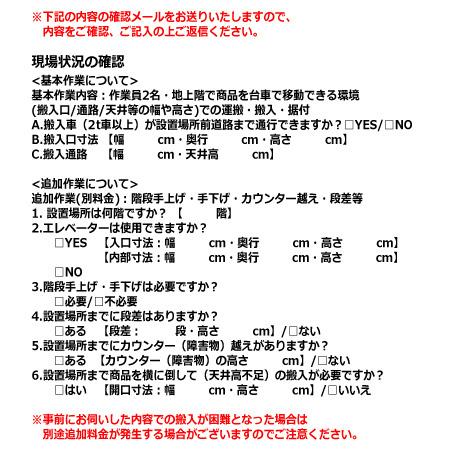 ※下記の内容の確認メールをお送りいたしますので、
内容をご確認、ご記入の上ご返信ください。

現場状況の確認
<基本作業について>
基本作業内容：作業員2名・地上階で商品を台車で移動できる環境
(搬入口/通路/天井等の幅や高さ)での運搬・搬入・据付
A.搬入車（2t車以上）が設置場所前道路まで通行できますか？□YES/□NO
B.搬入口寸法 【幅　cm・奥行　cm・高さ　cm】
C.搬入通路 【幅　cm・天井高　cm】

<追加作業について>
追加作業(別料金)：階段手上げ・手下げ・カウンター越え・段差等
1. 設置場所は何階ですか？【　階】
2.エレベーターは使用できますか？
□YES 【入口寸法：幅　cm・奥行　cm・高さ　cm】
【内部寸法：幅　cm・奥行　cm・高さ　cm】
□NO
3.階段手上げ・手下げは必要ですか？
□必要/□不必要
4.設置場所までに段差はありますか？
□ある 【段差：　段・高さ　cm】/□ない
5.設置場所までにカウンター（障害物）越えがありますか？
□ある 【カウンター（障害物）の高さ　cm】/□ない
6.設置場所まで商品を横に倒して（天井高不足）の搬入が必要ですか？
□はい 【開口寸法：幅　cm・高さ　cm】/□いいえ

※事前にお伺いした内容での搬入が困難となった場合は
別途追加料金が発生する場合がございますのでご注意ください。